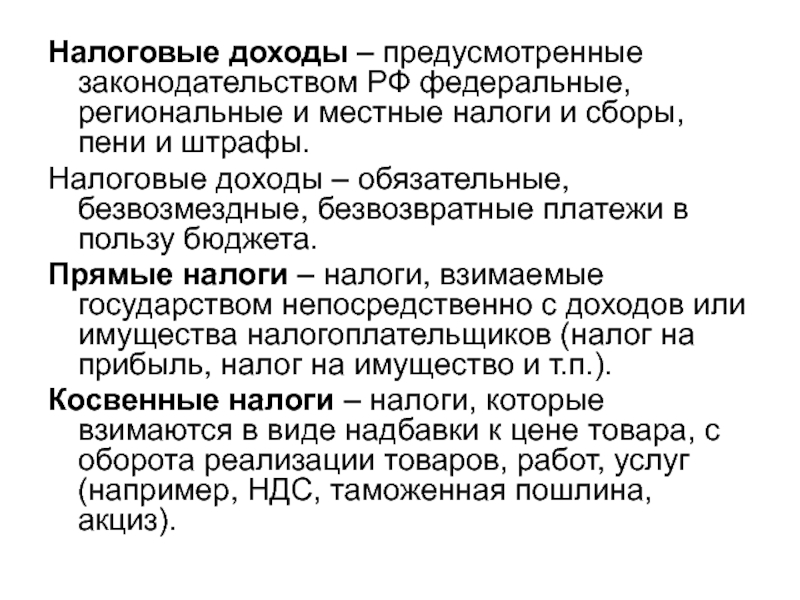 Налоговые доходы – предусмотренные законодательством РФ федеральные, региональные и местные налоги и сборы, пени и штрафы.

Налоговые доходы – обязательные, безвозмездные, безвозвратные платежи в пользу бюджета.

Прямые налоги – налоги, взимаемые государством непосредственно с доходов или имущества налогоплательщиков (налог на прибыль, налог на имущество и т.п.).

Косвенные налоги – налоги, которые взимаются в виде надбавки к цене товара, с оборота реализации товаров, работ, услуг (например, НДС, таможенная пошлина, акциз).